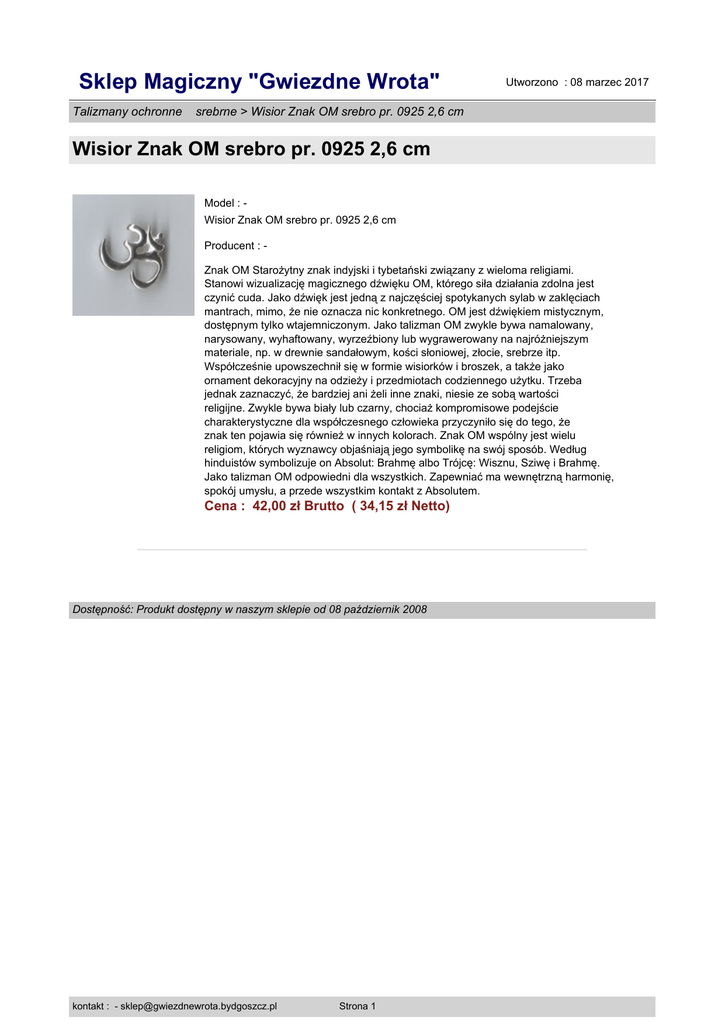 Sklep Magiczny "Gwiezdne Wrota"

Utworzono : 08 marzec 2017

Talizmany ochronne srebrne > Wisior Znak OM srebro pr. 0925 2,6 cm

Wisior Znak OM srebro pr. 0925 2,6 cm

Model : -
Wisior Znak OM srebro pr. 0925 2,6 cm

Producent : -

Znak OM Starożytny znak indyjski i tybetański związany z wieloma religiami. Stanowi wizualizację magicznego dźwięku OM, którego siła działania zdolna jest czynić cuda. Jako dźwięk jest jedną z najczęściej spotykanych sylab w zaklęciach mantrach, mimo, że nie oznacza nic konkretnego. OM jest dźwiękiem mistycznym, dostępnym tylko wtajemniczonym. Jako talizman OM zwykle bywa namalowany, narysowany, wyhaftowany, wyrzeźbiony lub wygrawerowany na najróżniejszym materiale, np. w drewnie sandałowym, kości słoniowej, złocie, srebrze itp. Współcześnie upowszechnił się w formie wisiorków i broszek, a także jako ornament dekoracyjny na odzieży i przedmiotach codziennego użytku. Trzeba jednak zaznaczyć, że bardziej ani żeli inne znaki, niesie ze sobą wartości religijne. Zwykle bywa biały lub czarny, chociaż kompromisowe podejście charakterystyczne dla współczesnego człowieka przyczyniło się do tego, że znak ten pojawia się również w innych kolorach. Znak OM wspólny jest wielu religiom, których wyznawcy objaśniają jego symbolikę na swój sposób. Według hinduistów symbolizuje on Absolut: Brahmę albo Trójcę: Wisznu, Sziwę i Brahmę. Jako talizman OM odpowiedni dla wszystkich. Zapewniać ma wewnętrzną harmonię, spokój umysłu, a przede wszystkim kontakt z Absolutem.
Cena : 42,00 zł Brutto ( 34,15 zł Netto)

Dostępność: Produkt dostępny w naszym sklepie od 08 październik 2008

kontakt : - sklep@gwiezdnewrota.bydgoszcz.pl Strona 1